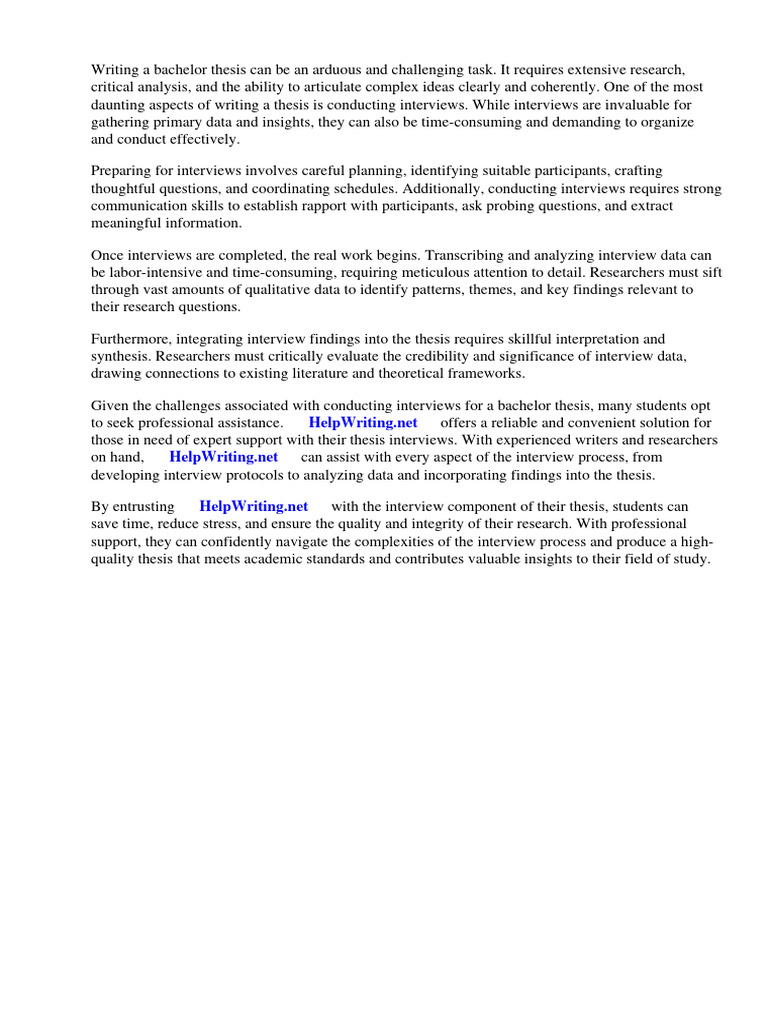 Writing a bachelor thesis can be an arduous and challenging task. It requires extensive research, critical analysis, and the ability to articulate complex ideas clearly and coherently. One of the most daunting aspects of writing a thesis is conducting interviews. While interviews are invaluable for gathering primary data and insights, they can also be time-consuming and demanding to organize and conduct effectively.

Preparing for interviews involves careful planning, identifying suitable participants, crafting thoughtful questions, and coordinating schedules. Additionally, conducting interviews requires strong communication skills to establish rapport with participants, ask probing questions, and extract meaningful information.

Once interviews are completed, the real work begins. Transcribing and analyzing interview data can be labor-intensive and time-consuming, requiring meticulous attention to detail. Researchers must sift through vast amounts of qualitative data to identify patterns, themes, and key findings relevant to their research questions.

Furthermore, integrating interview findings into the thesis requires skillful interpretation and synthesis. Researchers must critically evaluate the credibility and significance of interview data, drawing connections to existing literature and theoretical frameworks.

Given the challenges associated with conducting interviews for a bachelor thesis, many students opt to seek professional assistance. HelpWriting.net offers a reliable and convenient solution for those in need of expert support with their thesis interviews. With experienced writers and researchers on hand, HelpWriting.net can assist with every aspect of the interview process, from developing interview protocols to analyzing data and incorporating findings into the thesis.

By entrusting HelpWriting.net with the interview component of their thesis, students can save time, reduce stress, and ensure the quality and integrity of their research. With professional support, they can confidently navigate the complexities of the interview process and produce a high-quality thesis that meets academic standards and contributes valuable insights to their field of study.